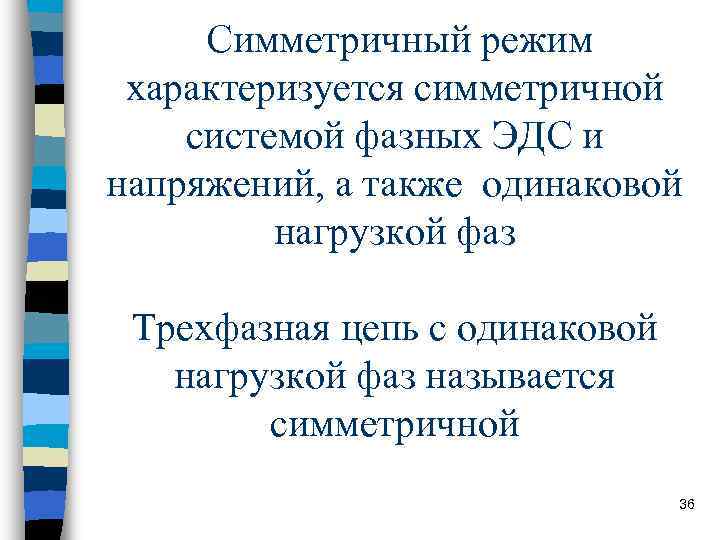 Симметричный режим характеризуется симметричной системой фазных ЭДС и напряжений, а также одинаковой нагрузкой фаз

Трехфазная цепь с одинаковой нагрузкой фаз называется симметричной

36